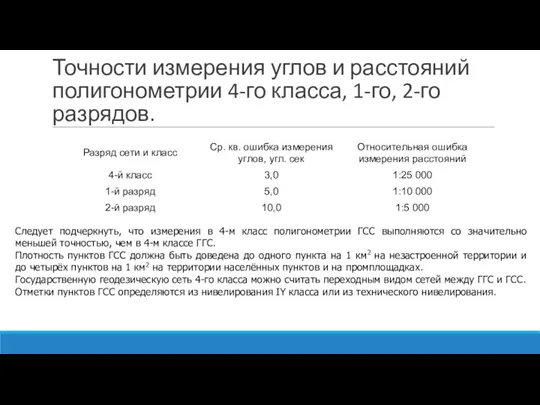 Точности измерения углов и расстояний полигонометрии 4-го класса, 1-го, 2-го разрядов.

| Разряд сети и класс | Ср. кв. ошибка измерения углов, угл. сек | Относительная ошибка измерения расстояний |
|---|---|---|
| 4-й класс | 3,0 | 1:25 000 |
| 1-й разряд | 5,0 | 1:10 000 |
| 2-й разряд | 10,0 | 1:5 000 |

Следует подчеркнуть, что измерения в 4-м класс полигонометрии ГСС выполняются со значительно меньшей точностью, чем в 4-м классе ГГС.
Плотность пунктов ГСС должна быть доведена до одного пункта на 1 км$^2$ на незастроенной территории и до четырёх пунктов на 1 км$^2$ на территории населённых пунктов и на промплощадках.
Государственную геодезическую сеть 4-го класса можно считать переходным видом сетей между ГГС и ГСС.
Отметки пунктов ГСС определяются из нивелирования IY класса или из технического нивелирования.